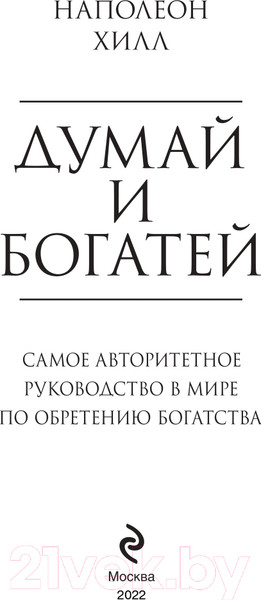 НАПОЛЕОН
ХИЛЛ

ДУМАЙ
И
БОГАТЕЙ

САМОЕ АВТОРИТЕТНОЕ
РУКОВОДСТВО В МИРЕ
ПО ОБРЕТЕНИЮ БОГАТСТВА

21vek.by

Москва
2022